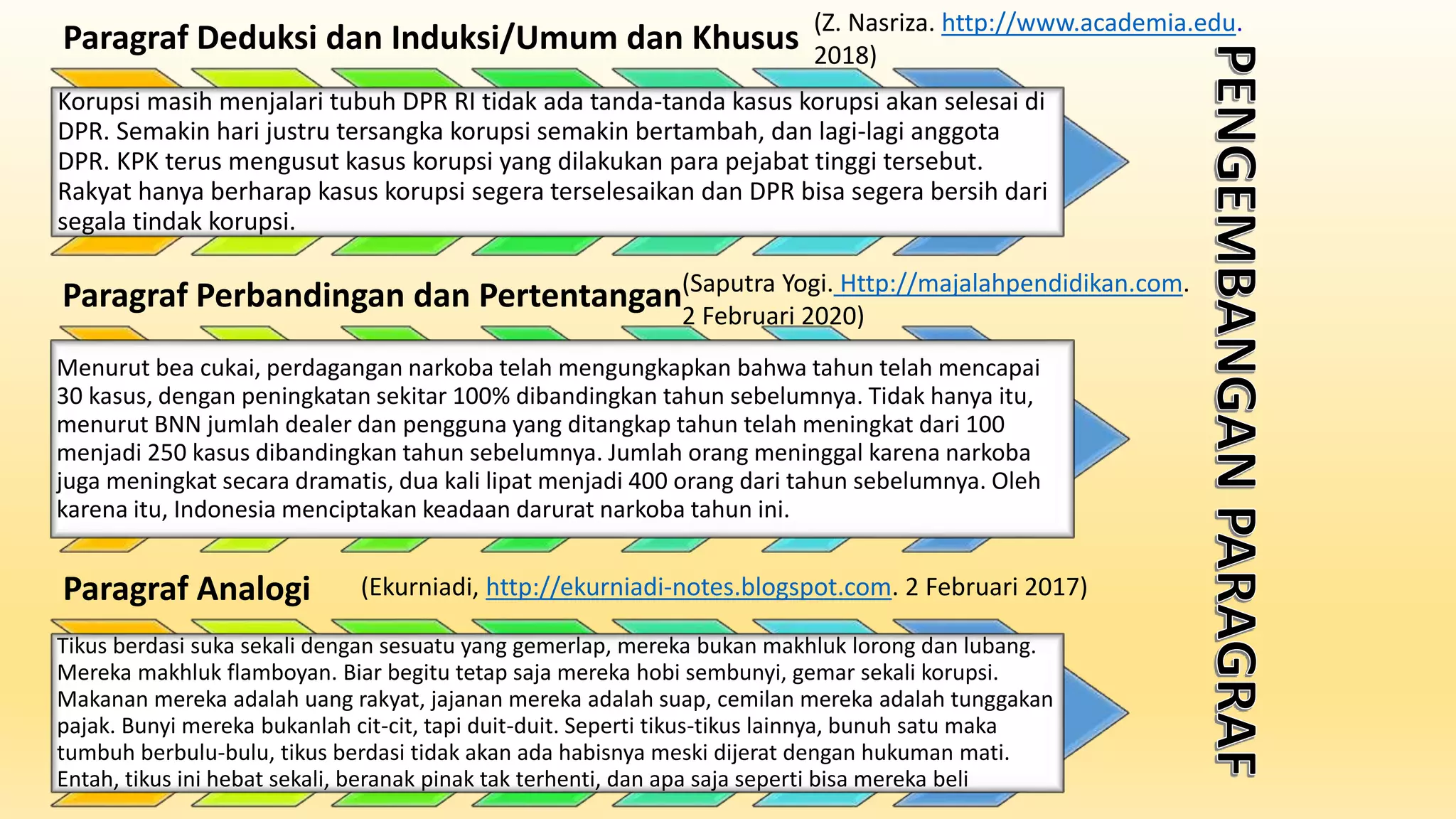 Paragraf Deduksi dan Induksi/Umum dan Khusus (Z. Nasriza. http://www.academia.edu. 2018)

Korupsi masih menjalari tubuh DPR RI tidak ada tanda-tanda kasus korupsi akan selesai di DPR. Semakin hari justru tersangka korupsi semakin bertambah, dan lagi-lagi anggota DPR. KPK terus mengusut kasus korupsi yang dilakukan para pejabat tinggi tersebut. Rakyat hanya berharap kasus korupsi segera terselesaikan dan DPR bisa segera bersih dari segala tindak korupsi.

Paragraf Perbandingan dan Pertentangan (Saputra Yogi. Http://majalahpendidikan.com. 2 Februari 2020)

Menurut bea cukai, perdagangan narkoba telah mengungkapkan bahwa tahun telah mencapai 30 kasus, dengan peningkatan sekitar 100% dibandingkan tahun sebelumnya. Tidak hanya itu, menurut BNN jumlah dealer dan pengguna yang ditangkap tahun telah meningkat dari 100 menjadi 250 kasus dibandingkan tahun sebelumnya. Jumlah orang meninggal karena narkoba juga meningkat secara dramatis, dua kali lipat menjadi 400 orang dari tahun sebelumnya. Oleh karena itu, Indonesia menciptakan keadaan darurat narkoba tahun ini.

Paragraf Analogi (Ekurniadi, http://ekurniadi-notes.blogspot.com. 2 Februari 2017)

Tikus berdasi suka sekali dengan sesuatu yang gemerlap, mereka bukan makhluk lorong dan lubang. Mereka makhluk flamboyan. Biar begitu tetap saja mereka hobi sembunyi, gemar sekali korupsi. Makanan mereka adalah uang rakyat, jajanan mereka adalah suap, cemilan mereka adalah tunggakan pajak. Bunyi mereka bukanlah cit-cit, tapi duit-duit. Seperti tikus-tikus lainnya, bunuh satu maka tumbuh berbulu-bulu, tikus berdasi tidak akan ada habisnya meski dijerat dengan hukuman mati. Entah, tikus ini hebat sekali, beranak pinak tak terhenti, dan apa saja seperti bisa mereka beli

PENGEMBANGAN PARAGRAF